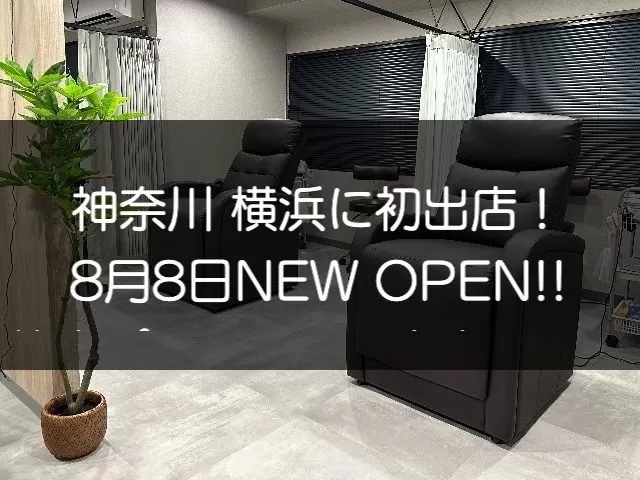 神奈川 横浜に初出店！
8月8日NEW OPEN!!